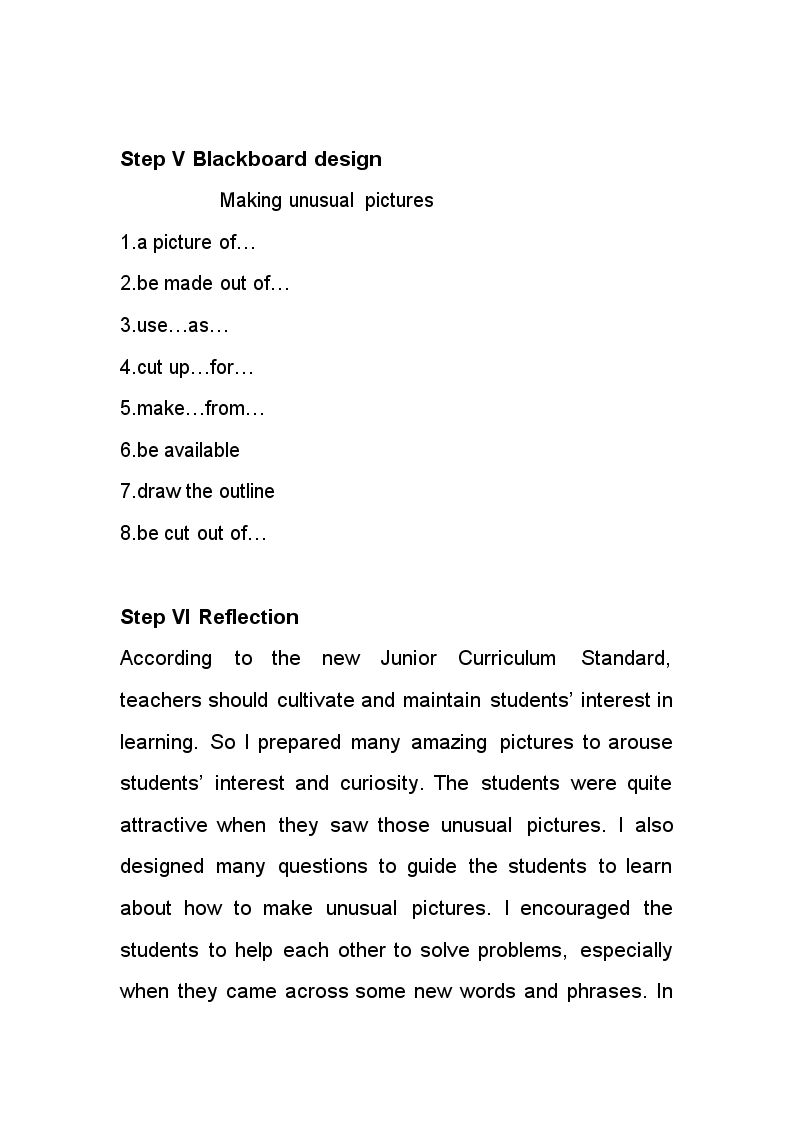 Step V Blackboard design

Making unusual pictures

1.a picture of…

2.be made out of…

3.use…as…

4.cut up…for…

5.make…from…

6.be available

7.draw the outline

8.be cut out of…

Step VI Reflection

According to the new Junior Curriculum Standard, teachers should cultivate and maintain students' interest in learning. So I prepared many amazing pictures to arouse students' interest and curiosity. The students were quite attractive when they saw those unusual pictures. I also designed many questions to guide the students to learn about how to make unusual pictures. I encouraged the students to help each other to solve problems, especially when they came across some new words and phrases. In